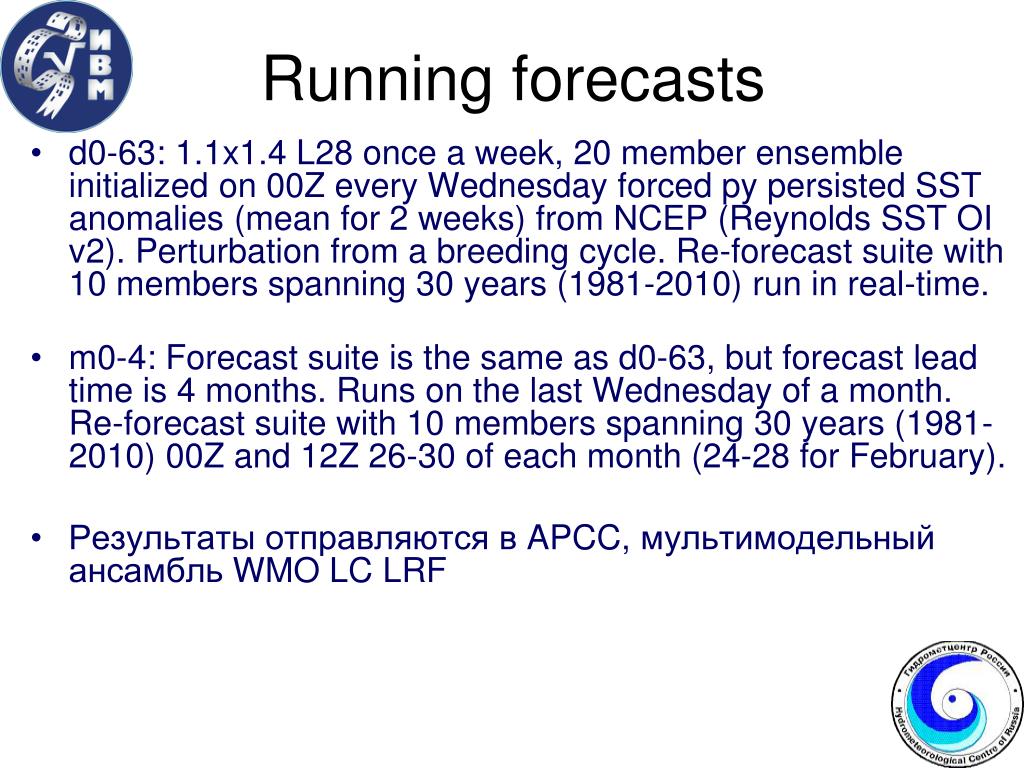 ИВМ

Running forecasts

• d0-63: 1.1x1.4 L28 once a week, 20 member ensemble initialized on 00Z every Wednesday forced py persisted SST anomalies (mean for 2 weeks) from NCEP (Reynolds SST OI v2). Perturbation from a breeding cycle. Re-forecast suite with 10 members spanning 30 years (1981-2010) run in real-time.

• m0-4: Forecast suite is the same as d0-63, but forecast lead time is 4 months. Runs on the last Wednesday of a month. Re-forecast suite with 10 members spanning 30 years (1981-2010) 00Z and 12Z 26-30 of each month (24-28 for February).

• Результаты отправляются в APCC, мультимодельный ансамбль WMO LC LRF

Гидрометцентр России
Hydrometeorological Centre of Russia